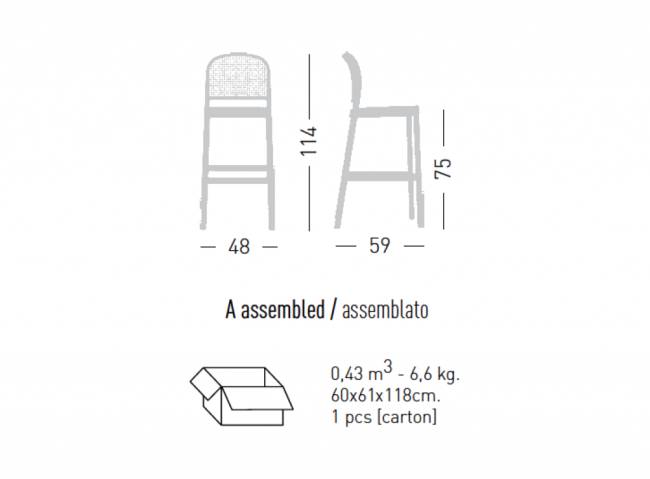 114

75

48

59

A assembled / assemblato

0,43 $m^3$ - 6,6 kg.
60x61x118cm.
1 pcs [carton]